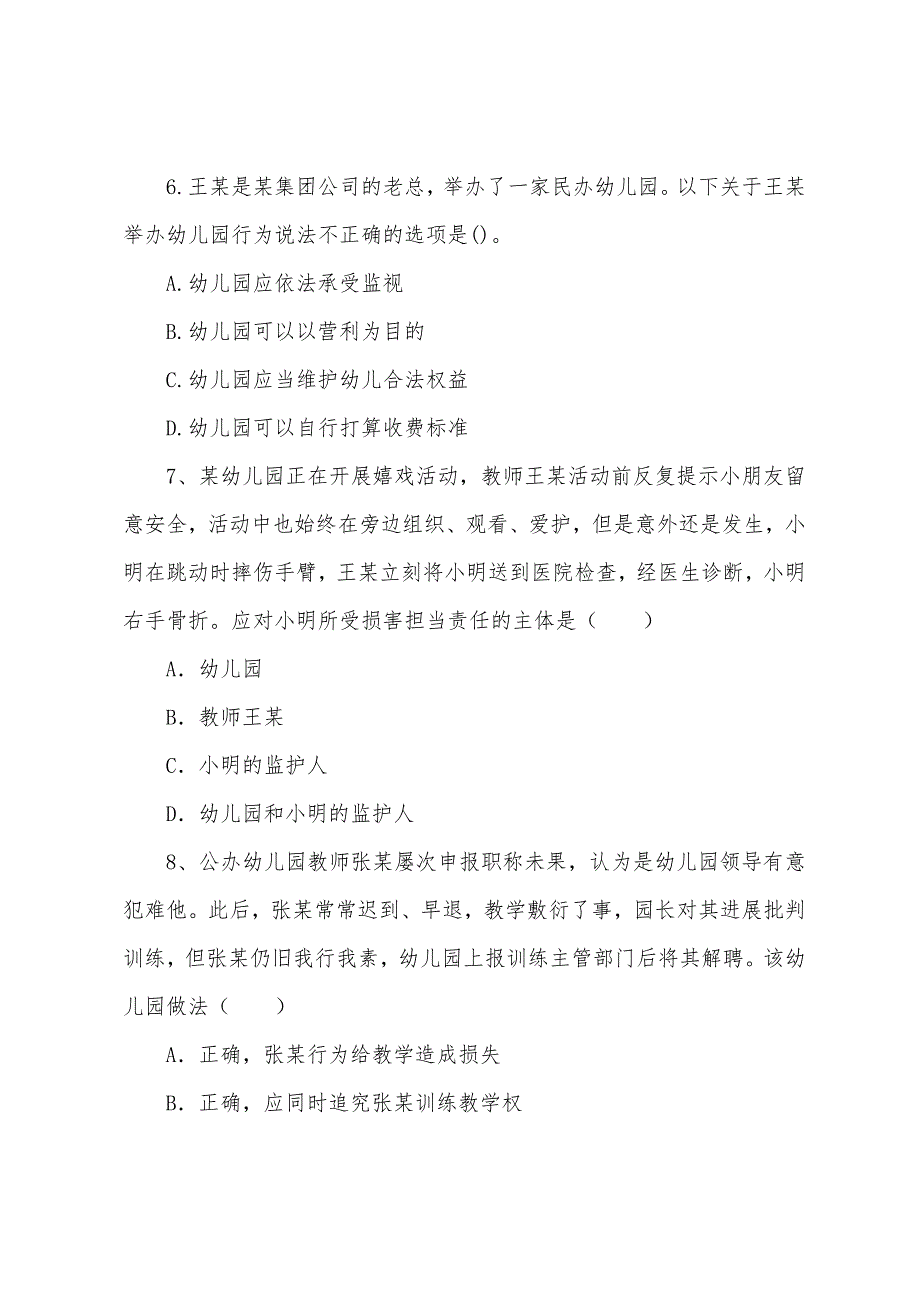 6.王某是某集团公司的老总，举办了一家民办幼儿园。以下关于王某举办幼儿园行为说法不正确的选项是()。

A.幼儿园应依法承受监视

B.幼儿园可以以营利为目的

C.幼儿园应当维护幼儿合法权益

D.幼儿园可以自行打算收费标准

7、某幼儿园正在开展嬉戏活动，教师王某活动前反复提示小朋友留意安全，活动中也始终在旁边组织、观看、爱护，但是意外还是发生，小明在跳动时摔伤手臂，王某立刻将小明送到医院检查，经医生诊断，小明右手骨折。应对小明所受损害担当责任的主体是（　　）

A．幼儿园

B．教师王某

C．小明的监护人

D．幼儿园和小明的监护人

8、公办幼儿园教师张某屡次申报职称未果，认为是幼儿园领导有意犯难他。此后，张某常常迟到、早退，教学敷衍了事，园长对其进展批判训练，但张某仍旧我行我素，幼儿园上报训练主管部门后将其解聘。该幼儿园做法（　　）

A．正确，张某行为给教学造成损失

B．正确，应同时追究张某训练教学权